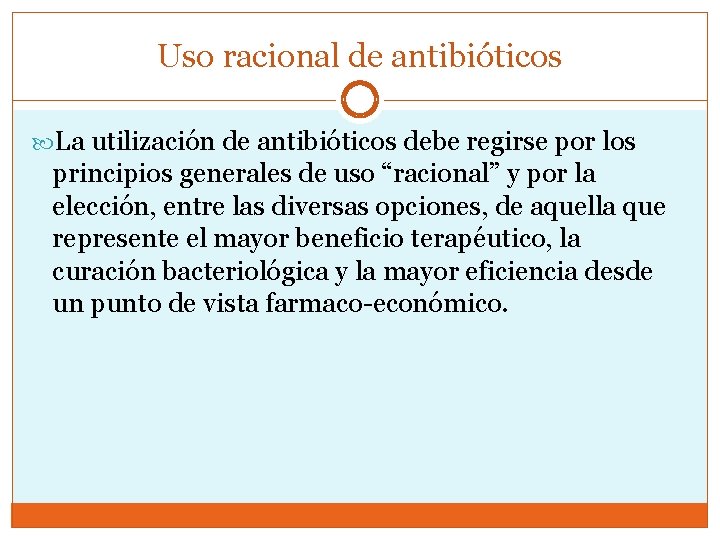 Uso racional de antibióticos

La utilización de antibióticos debe regirse por los principios generales de uso “racional” y por la elección, entre las diversas opciones, de aquella que represente el mayor beneficio terapéutico, la curación bacteriológica y la mayor eficiencia desde un punto de vista farmaco-económico.